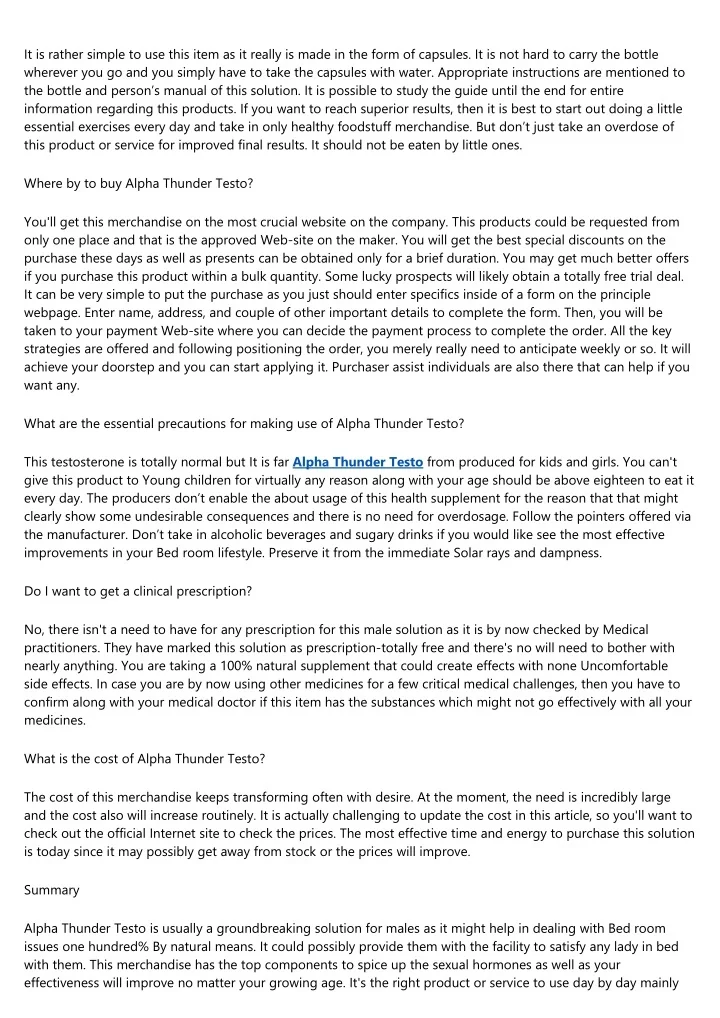 It is rather simple to use this item as it really is made in the form of capsules. It is not hard to carry the bottle wherever you go and you simply have to take the capsules with water. Appropriate instructions are mentioned to the bottle and person's manual of this solution. It is possible to study the guide until the end for entire information regarding this products. If you want to reach superior results, then it is best to start out doing a little essential exercises every day and take in only healthy foodstuff merchandise. But don't just take an overdose of this product or service for improved final results. It should not be eaten by little ones.

Where by to buy Alpha Thunder Testo?

You'll get this merchandise on the most crucial website on the company. This products could be requested from only one place and that is the approved Web-site on the maker. You will get the best special discounts on the purchase these days as well as presents can be obtained only for a brief duration. You may get much better offers if you purchase this product within a bulk quantity. Some lucky prospects will likely obtain a totally free trial deal. It can be very simple to put the purchase as you just should enter specifics inside of a form on the principle webpage. Enter name, address, and couple of other important details to complete the form. Then, you will be taken to your payment Web-site where you can decide the payment process to complete the order. All the key strategies are offered and following positioning the order, you merely really need to anticipate weekly or so. It will achieve your doorstep and you can start applying it. Purchaser assist individuals are also there that can help if you want any.

What are the essential precautions for making use of Alpha Thunder Testo?

This testosterone is totally normal but It is far Alpha Thunder Testo from produced for kids and girls. You can't give this product to Young children for virtually any reason along with your age should be above eighteen to eat it every day. The producers don't enable the about usage of this health supplement for the reason that that might clearly show some undesirable consequences and there is no need for overdosage. Follow the pointers offered via the manufacturer. Don't take in alcoholic beverages and sugary drinks if you would like see the most effective improvements in your Bed room lifestyle. Preserve it from the immediate Solar rays and dampness.

Do I want to get a clinical prescription?

No, there isn't a need to have for any prescription for this male solution as it is by now checked by Medical practitioners. They have marked this solution as prescription-totally free and there's no will need to bother with nearly anything. You are taking a 100% natural supplement that could create effects with none Uncomfortable side effects. In case you are by now using other medicines for a few critical medical challenges, then you have to confirm along with your medical doctor if this item has the substances which might not go effectively with all your medicines.

What is the cost of Alpha Thunder Testo?

The cost of this merchandise keeps transforming often with desire. At the moment, the need is incredibly large and the cost also will increase routinely. It is actually challenging to update the cost in this article, so you'll want to check out the official Internet site to check the prices. The most effective time and energy to purchase this solution is today since it may possibly get away from stock or the prices will improve.

Summary

Alpha Thunder Testo is usually a groundbreaking solution for males as it might help in dealing with Bed room issues one hundred% By natural means. It could possibly provide them with the facility to satisfy any lady in bed with them. This merchandise has the top components to spice up the sexual hormones as well as your effectiveness will improve no matter your growing age. It's the right product or service to use day by day mainly